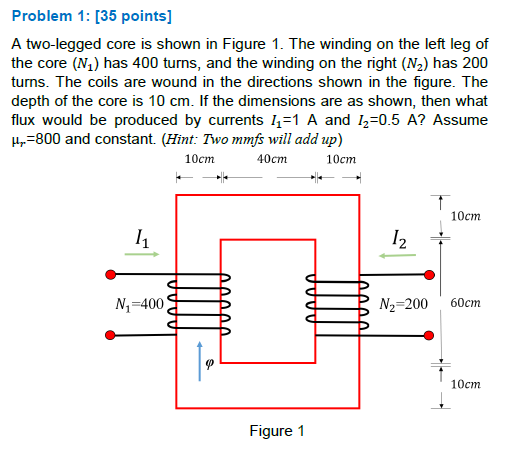 Problem 1: [35 points]

A two-legged core is shown in Figure 1. The winding on the left leg of the core ($N_1$) has 400 turns, and the winding on the right ($N_2$) has 200 turns. The coils are wound in the directions shown in the figure. The depth of the core is 10 cm. If the dimensions are as shown, then what flux would be produced by currents $I_1$=1 A and $I_2$=0.5 A? Assume $\mu_r$=800 and constant. (Hint: Two mmfs will add up)

$10cm$ $40cm$ $10cm$

$10cm$

$I_1$

$I_2$

$N_1$=400

$N_2$=200

$60cm$

$\varphi$

$10cm$

Figure 1